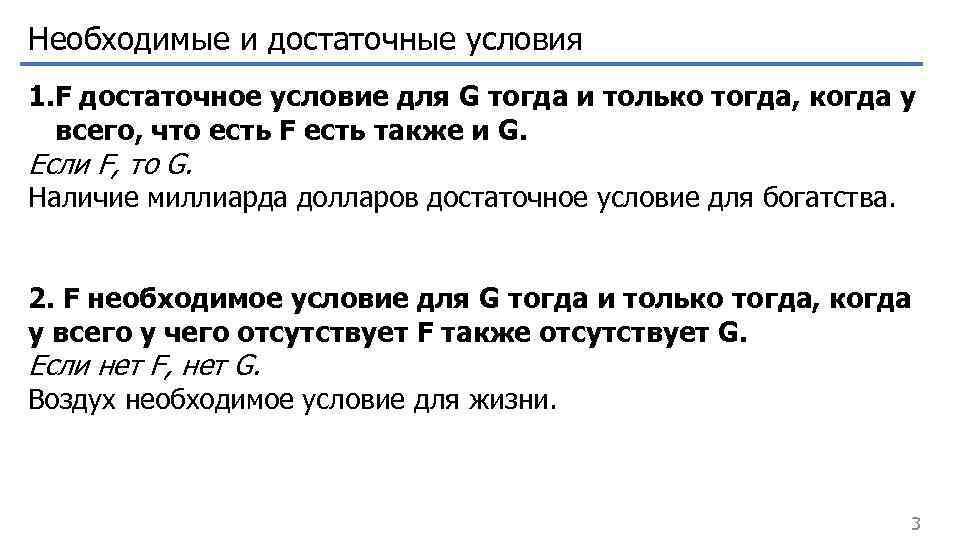 Необходимые и достаточные условия

1.F достаточное условие для G тогда и только тогда, когда у всего, что есть F есть также и G.
Если F, то G.
Наличие миллиарда долларов достаточное условие для богатства.

2. F необходимое условие для G тогда и только тогда, когда у всего у чего отсутствует F также отсутствует G.
Если нет F, нет G.
Воздух необходимое условие для жизни.

3